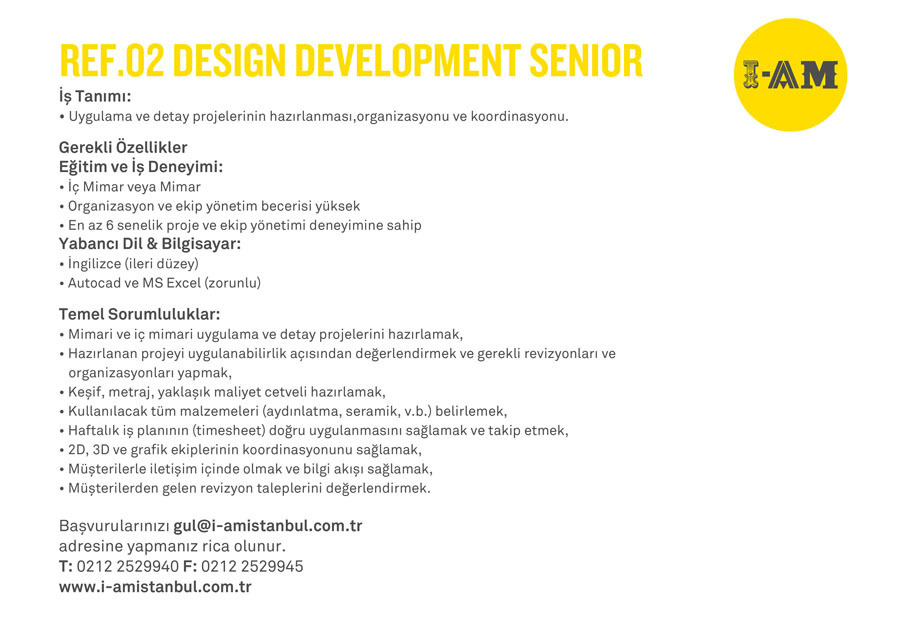 REF.02 DESIGN DEVELOPMENT SENIOR

I-AM

İş Tanımı:
• Uygulama ve detay projelerinin hazırlanması,organizasyonu ve koordinasyonu.

Gerekli Özellikler
Eğitim ve İş Deneyimi:
• İç Mimar veya Mimar
• Organizasyon ve ekip yönetim becerisi yüksek
• En az 6 senelik proje ve ekip yönetimi deneyimine sahip
Yabancı Dil & Bilgisayar:
• İngilizce (ileri düzey)
• Autocad ve MS Excel (zorunlu)

Temel Sorumluluklar:
• Mimari ve iç mimari uygulama ve detay projelerini hazırlamak,
• Hazırlanan projeyi uygulanabilirlik açısından değerlendirmek ve gerekli revizyonları ve organizasyonları yapmak,
• Keşif, metraj, yaklaşık maliyet cetveli hazırlamak,
• Kullanılacak tüm malzemeleri (aydınlatma, seramik, v.b.) belirlemek,
• Haftalık iş planının (timesheet) doğru uygulanmasını sağlamak ve takip etmek,
• 2D, 3D ve grafik ekiplerinin koordinasyonunu sağlamak,
• Müşterilerle iletişim içinde olmak ve bilgi akışı sağlamak,
• Müşterilerden gelen revizyon taleplerini değerlendirmek.

Başvurularınızı gul@i-amistanbul.com.tr adresine yapmanız rica olunur.
T: 0212 2529940 F: 0212 2529945
www.i-amistanbul.com.tr